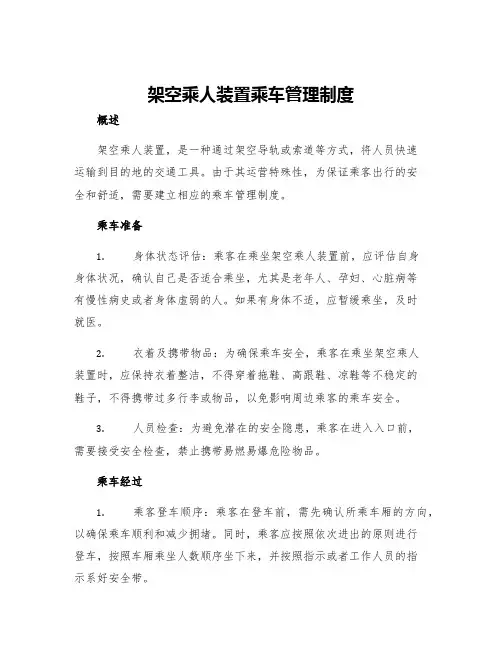 架空乘人装置乘车管理制度

概述

架空乘人装置，是一种通过架空导轨或索道等方式，将人员快速运输到目的地的交通工具。由于其运营特殊性，为保证乘客出行的安全和舒适，需要建立相应的乘车管理制度。

乘车准备

1. 身体状态评估：乘客在乘坐架空乘人装置前，应评估自身身体状况，确认自己是否适合乘坐，尤其是老年人、孕妇、心脏病等有慢性病史或者身体虚弱的人。如果有身体不适，应暂缓乘坐，及时就医。

2. 衣着及携带物品：为确保乘车安全，乘客在乘坐架空乘人装置时，应保持衣着整洁，不得穿着拖鞋、高跟鞋、凉鞋等不稳定的鞋子，不得携带过多行李或物品，以免影响周边乘客的乘车安全。

3. 人员检查：为避免潜在的安全隐患，乘客在进入入口前，需要接受安全检查，禁止携带易燃易爆危险物品。

乘车经过

1. 乘客登车顺序：乘客在登车前，需先确认所乘车厢的方向，以确保乘车顺利和减少拥堵。同时，乘客应按照依次进出的原则进行登车，按照车厢乘坐人数顺序坐下来，并按照指示或者工作人员的指示系好安全带。